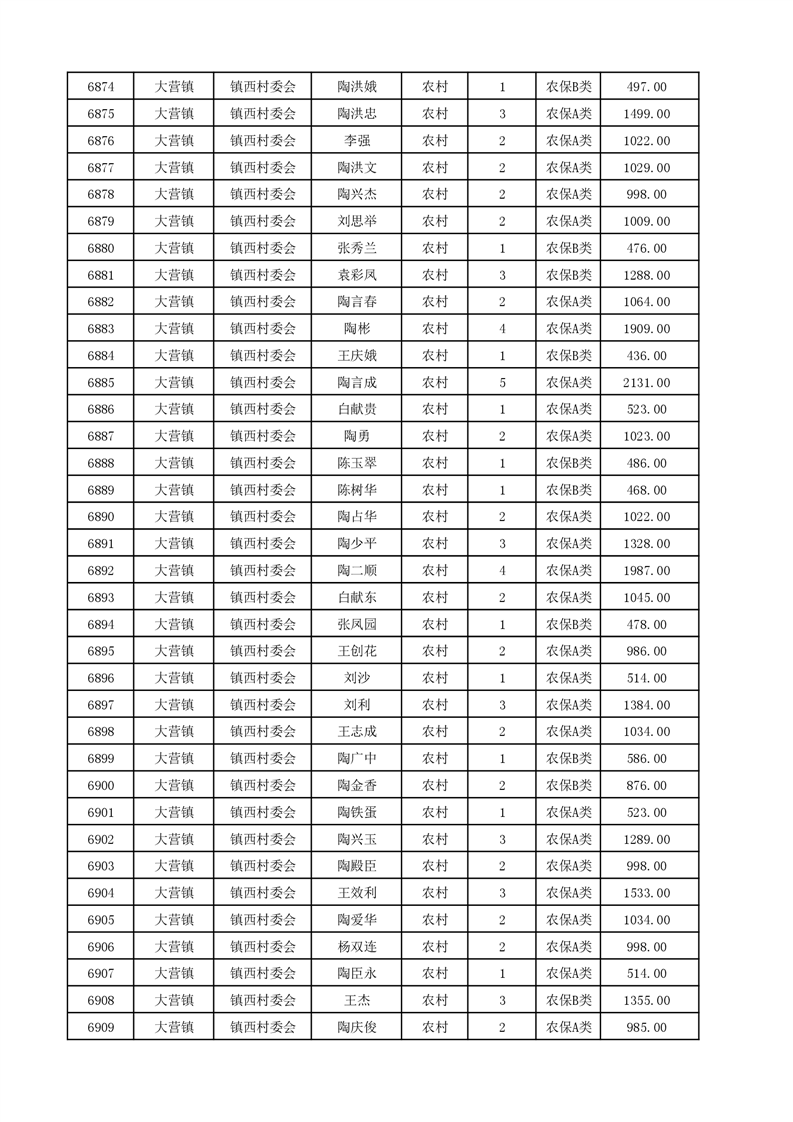 | 6874 | 大营镇 | 镇西村委会 | 陶洪娥 | 农村 | 1 | 农保B类 | 497.00 |
|---|---|---|---|---|---|---|---|
| 6875 | 大营镇 | 镇西村委会 | 陶洪忠 | 农村 | 3 | 农保A类 | 1499.00 |
| 6876 | 大营镇 | 镇西村委会 | 李强 | 农村 | 2 | 农保A类 | 1022.00 |
| 6877 | 大营镇 | 镇西村委会 | 陶洪文 | 农村 | 2 | 农保A类 | 1029.00 |
| 6878 | 大营镇 | 镇西村委会 | 陶兴杰 | 农村 | 2 | 农保A类 | 998.00 |
| 6879 | 大营镇 | 镇西村委会 | 刘思举 | 农村 | 2 | 农保A类 | 1009.00 |
| 6880 | 大营镇 | 镇西村委会 | 张秀兰 | 农村 | 1 | 农保B类 | 476.00 |
| 6881 | 大营镇 | 镇西村委会 | 袁彩凤 | 农村 | 3 | 农保B类 | 1288.00 |
| 6882 | 大营镇 | 镇西村委会 | 陶言春 | 农村 | 2 | 农保A类 | 1064.00 |
| 6883 | 大营镇 | 镇西村委会 | 陶彬 | 农村 | 4 | 农保A类 | 1909.00 |
| 6884 | 大营镇 | 镇西村委会 | 王庆娥 | 农村 | 1 | 农保B类 | 436.00 |
| 6885 | 大营镇 | 镇西村委会 | 陶言成 | 农村 | 5 | 农保A类 | 2131.00 |
| 6886 | 大营镇 | 镇西村委会 | 白献贵 | 农村 | 1 | 农保A类 | 523.00 |
| 6887 | 大营镇 | 镇西村委会 | 陶勇 | 农村 | 2 | 农保A类 | 1023.00 |
| 6888 | 大营镇 | 镇西村委会 | 陈玉翠 | 农村 | 1 | 农保B类 | 486.00 |
| 6889 | 大营镇 | 镇西村委会 | 陈树华 | 农村 | 1 | 农保B类 | 468.00 |
| 6890 | 大营镇 | 镇西村委会 | 陶占华 | 农村 | 2 | 农保A类 | 1022.00 |
| 6891 | 大营镇 | 镇西村委会 | 陶少平 | 农村 | 3 | 农保A类 | 1328.00 |
| 6892 | 大营镇 | 镇西村委会 | 陶二顺 | 农村 | 4 | 农保A类 | 1987.00 |
| 6893 | 大营镇 | 镇西村委会 | 白献东 | 农村 | 2 | 农保A类 | 1045.00 |
| 6894 | 大营镇 | 镇西村委会 | 张凤园 | 农村 | 1 | 农保B类 | 478.00 |
| 6895 | 大营镇 | 镇西村委会 | 王创花 | 农村 | 2 | 农保A类 | 986.00 |
| 6896 | 大营镇 | 镇西村委会 | 刘沙 | 农村 | 1 | 农保A类 | 514.00 |
| 6897 | 大营镇 | 镇西村委会 | 刘利 | 农村 | 3 | 农保A类 | 1384.00 |
| 6898 | 大营镇 | 镇西村委会 | 王志成 | 农村 | 2 | 农保A类 | 1034.00 |
| 6899 | 大营镇 | 镇西村委会 | 陶广中 | 农村 | 1 | 农保B类 | 586.00 |
| 6900 | 大营镇 | 镇西村委会 | 陶金香 | 农村 | 2 | 农保B类 | 876.00 |
| 6901 | 大营镇 | 镇西村委会 | 陶铁蛋 | 农村 | 1 | 农保A类 | 523.00 |
| 6902 | 大营镇 | 镇西村委会 | 陶兴玉 | 农村 | 3 | 农保A类 | 1289.00 |
| 6903 | 大营镇 | 镇西村委会 | 陶殿臣 | 农村 | 2 | 农保A类 | 998.00 |
| 6904 | 大营镇 | 镇西村委会 | 王效利 | 农村 | 3 | 农保A类 | 1533.00 |
| 6905 | 大营镇 | 镇西村委会 | 陶爱华 | 农村 | 2 | 农保A类 | 1034.00 |
| 6906 | 大营镇 | 镇西村委会 | 杨双连 | 农村 | 2 | 农保A类 | 998.00 |
| 6907 | 大营镇 | 镇西村委会 | 陶臣永 | 农村 | 1 | 农保A类 | 514.00 |
| 6908 | 大营镇 | 镇西村委会 | 王杰 | 农村 | 3 | 农保B类 | 1355.00 |
| 6909 | 大营镇 | 镇西村委会 | 陶庆俊 | 农村 | 2 | 农保A类 | 985.00 |